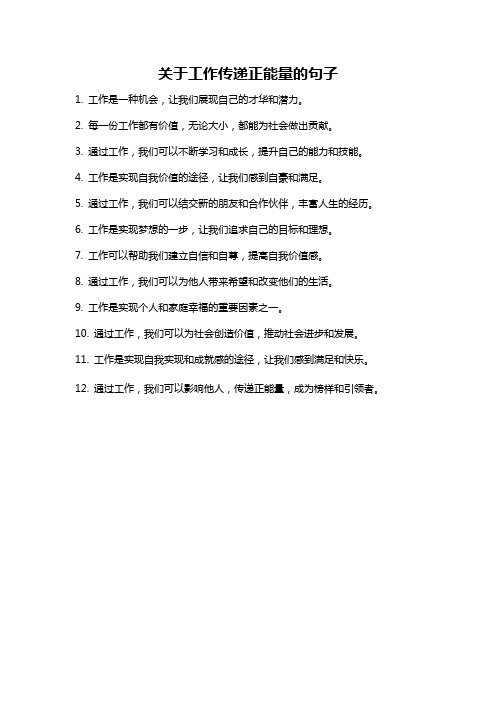 关于工作传递正能量的句子

1. 工作是一种机会，让我们展现自己的才华和潜力。

2. 每一份工作都有价值，无论大小，都能为社会做出贡献。

3. 通过工作，我们可以不断学习和成长，提升自己的能力和技能。

4. 工作是实现自我价值的途径，让我们感到自豪和满足。

5. 通过工作，我们可以结交新的朋友和合作伙伴，丰富人生的经历。

6. 工作是实现梦想的一步，让我们追求自己的目标和理想。

7. 工作可以帮助我们建立自信和自尊，提高自我价值感。

8. 通过工作，我们可以为他人带来希望和改变他们的生活。

9. 工作是实现个人和家庭幸福的重要因素之一。

10. 通过工作，我们可以为社会创造价值，推动社会进步和发展。

11. 工作是实现自我实现和成就感的途径，让我们感到满足和快乐。

12. 通过工作，我们可以影响他人，传递正能量，成为榜样和引领者。